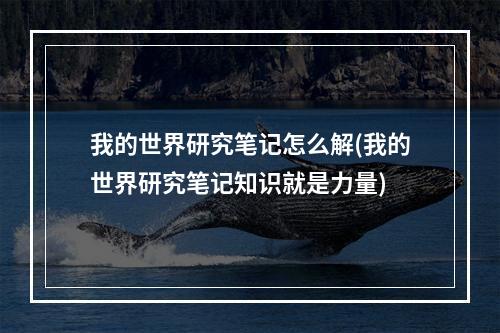 我的世界研究笔记怎么解(我的世界研究笔记知识就是力量)